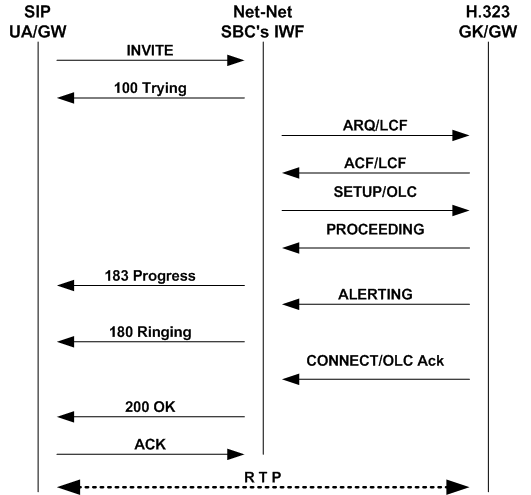 SIP UA/GW

Net-Net SBC's IWF

H.323 GK/GW

INVITE

100 Trying

ARQ/LCF

ACF/LCF

SETUP/OLC

PROCEEDING

183 Progress

ALERTING

180 Ringing

CONNECT/OLC Ack

200 OK

ACK

R T P